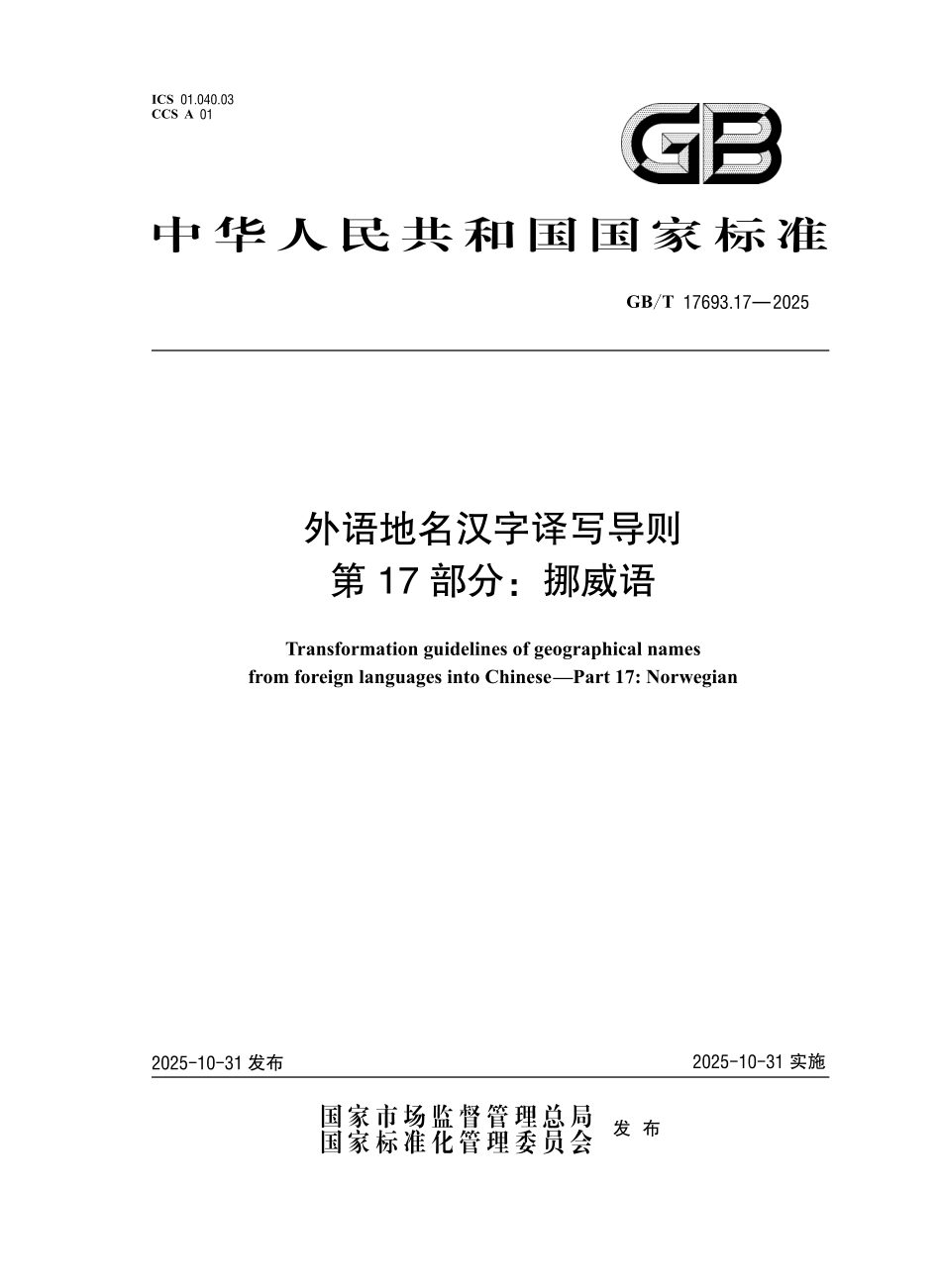 ICS 01.040.03
CCS A 01

GB

中华人民共和国国家标准

GB/T 17693.17—2025

外语地名汉字译写导则
第17部分：挪威语

Transformation guidelines of geographical names from foreign languages into Chinese—Part 17: Norwegian

2025-10-31 发布

2025-10-31 实施

国家市场监督管理总局
国家标准化管理委员会 发布